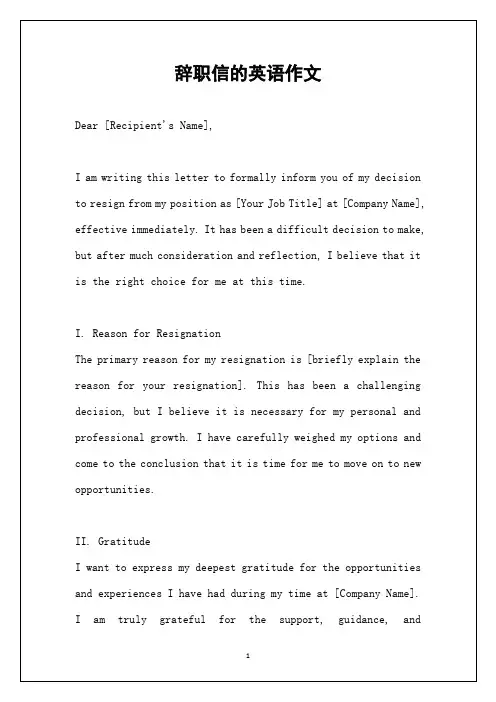 辞职信的英语作文

Dear [Recipient's Name],

I am writing this letter to formally inform you of my decision to resign from my position as [Your Job Title] at [Company Name], effective immediately. It has been a difficult decision to make, but after much consideration and reflection, I believe that it is the right choice for me at this time.

I. Reason for Resignation
The primary reason for my resignation is [briefly explain the reason for your resignation]. This has been a challenging decision, but I believe it is necessary for my personal and professional growth. I have carefully weighed my options and come to the conclusion that it is time for me to move on to new opportunities.

II. Gratitude
I want to express my deepest gratitude for the opportunities and experiences I have had during my time at [Company Name]. I am truly grateful for the support, guidance, and

1